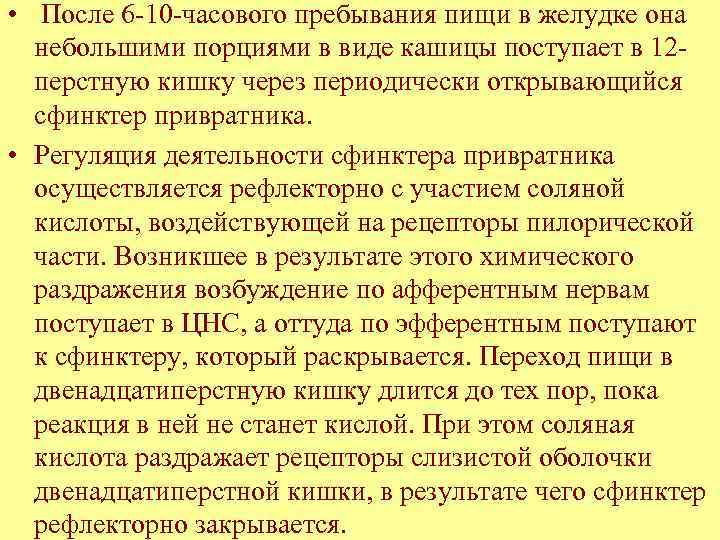 • После 6-10-часового пребывания пищи в желудке она небольшими порциями в виде кашицы поступает в 12-перстную кишку через периодически открывающийся сфинктер привратника.

• Регуляция деятельности сфинктера привратника осуществляется рефлекторно с участием соляной кислоты, воздействующей на рецепторы пилорической части. Возникшее в результате этого химического раздражения возбуждение по афферентным нервам поступает в ЦНС, а оттуда по эфферентным поступают к сфинктеру, который раскрывается. Переход пищи в двенадцатиперстную кишку длится до тех пор, пока реакция в ней не станет кислой. При этом соляная кислота раздражает рецепторы слизистой оболочки двенадцатиперстной кишки, в результате чего сфинктер рефлекторно закрывается.